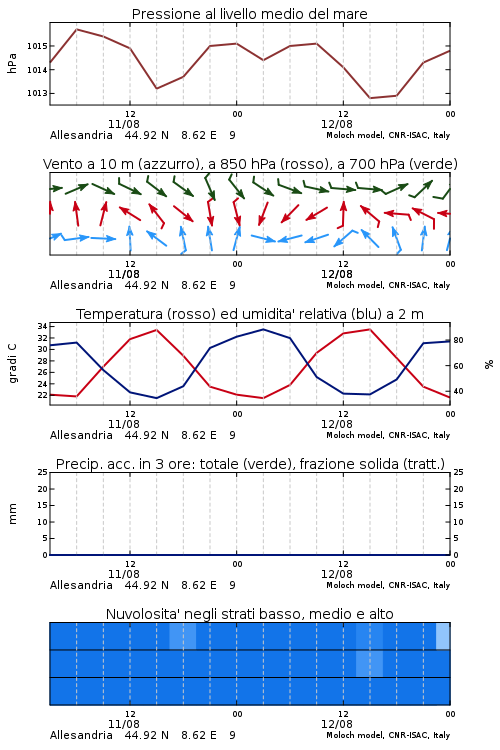 Pressione al livello medio del mare

hPa

1015
1014
1013

12
11/08
00
12
12/08
00

Allesandria 44.92 N 8.62 E 9
Moloch model, CNR-ISAC, Italy

Vento a 10 m (azzurro), a 850 hPa (rosso), a 700 hPa (verde)

12
11/08
00
12
12/08
00

Allesandria 44.92 N 8.62 E 9
Moloch model, CNR-ISAC, Italy

Temperatura (rosso) ed umidita' relativa (blu) a 2 m

gradi C

34
32
30
28
26
24
22

80
60
40

%

12
11/08
00
12
12/08
00

Allesandria 44.92 N 8.62 E 9
Moloch model, CNR-ISAC, Italy

Precip. acc. in 3 ore: totale (verde), frazione solida (tratt.)

mm

25
20
15
10
5
0

25
20
15
10
5
0

12
11/08
00
12
12/08
00

Allesandria 44.92 N 8.62 E 9
Moloch model, CNR-ISAC, Italy

Nuvolosita' negli strati basso, medio e alto

12
11/08
00
12
12/08
00

Allesandria 44.92 N 8.62 E 9
Moloch model, CNR-ISAC, Italy